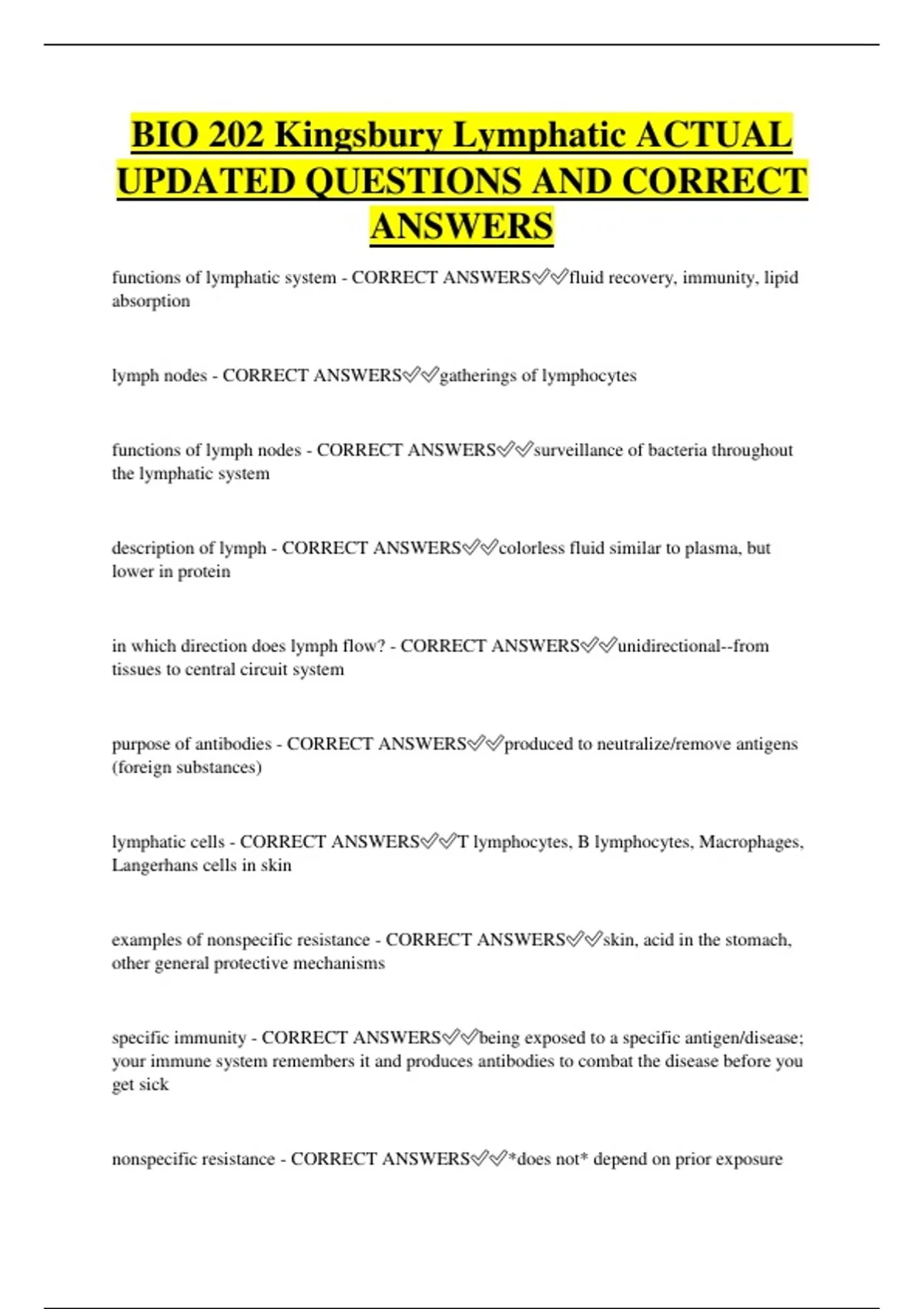 BIO 202 Kingsbury Lymphatic ACTUAL UPDATED QUESTIONS AND CORRECT ANSWERS

functions of lymphatic system - CORRECT ANSWERS✅✅fluid recovery, immunity, lipid absorption

lymph nodes - CORRECT ANSWERS✅✅gatherings of lymphocytes

functions of lymph nodes - CORRECT ANSWERS✅✅surveillance of bacteria throughout the lymphatic system

description of lymph - CORRECT ANSWERS✅✅colorless fluid similar to plasma, but lower in protein

in which direction does lymph flow? - CORRECT ANSWERS✅✅unidirectional--from tissues to central circuit system

purpose of antibodies - CORRECT ANSWERS✅✅produced to neutralize/remove antigens (foreign substances)

lymphatic cells - CORRECT ANSWERS✅✅T lymphocytes, B lymphocytes, Macrophages, Langerhans cells in skin

examples of nonspecific resistance - CORRECT ANSWERS✅✅skin, acid in the stomach, other general protective mechanisms

specific immunity - CORRECT ANSWERS✅✅being exposed to a specific antigen/disease; your immune system remembers it and produces antibodies to combat the disease before you get sick

nonspecific resistance - CORRECT ANSWERS✅✅*does not* depend on prior exposure